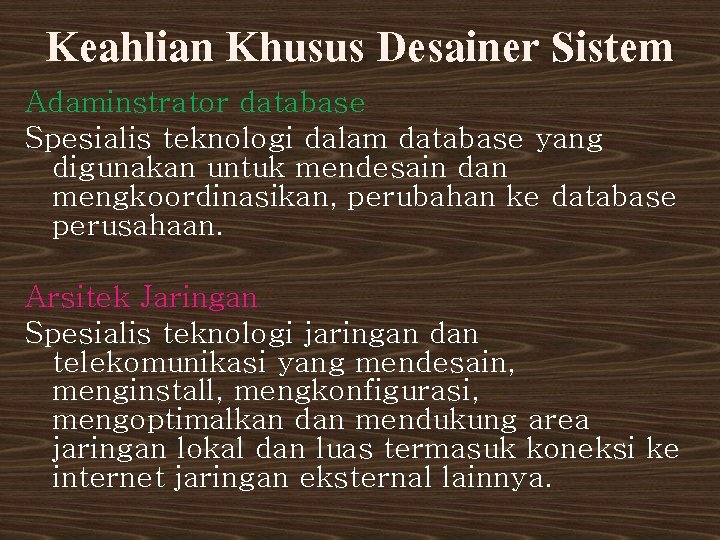 Keahlian Khusus Desainer Sistem

Adaminstrator database

Spesialis teknologi dalam database yang digunakan untuk mendesain dan mengkoordinasikan, perubahan ke database perusahaan.

Arsitek Jaringan

Spesialis teknologi jaringan dan telekomunikasi yang mendesain, menginstall, mengkonfigurasi, mengoptimalkan dan mendukung area jaringan lokal dan luas termasuk koneksi ke internet jaringan eksternal lainnya.